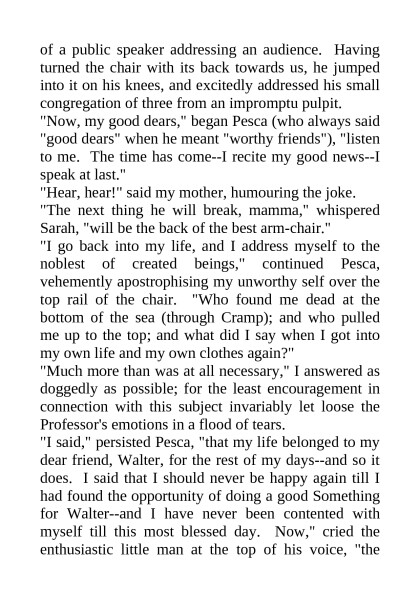 of a public speaker addressing an audience. Having turned the chair with its back towards us, he jumped into it on his knees, and excitedly addressed his small congregation of three from an impromptu pulpit.

"Now, my good dears," began Pesca (who always said "good dears" when he meant "worthy friends"), "listen to me. The time has come--I recite my good news--I speak at last."

"Hear, hear!" said my mother, humouring the joke.

"The next thing he will break, mamma," whispered Sarah, "will be the back of the best arm-chair."

"I go back into my life, and I address myself to the noblest of created beings," continued Pesca, vehemently apostrophising my unworthy self over the top rail of the chair. "Who found me dead at the bottom of the sea (through Cramp); and who pulled me up to the top; and what did I say when I got into my own life and my own clothes again?"

"Much more than was at all necessary," I answered as doggedly as possible; for the least encouragement in connection with this subject invariably let loose the Professor's emotions in a flood of tears.

"I said," persisted Pesca, "that my life belonged to my dear friend, Walter, for the rest of my days--and so it does. I said that I should never be happy again till I had found the opportunity of doing a good Something for Walter--and I have never been contented with myself till this most blessed day. Now," cried the enthusiastic little man at the top of his voice, "the